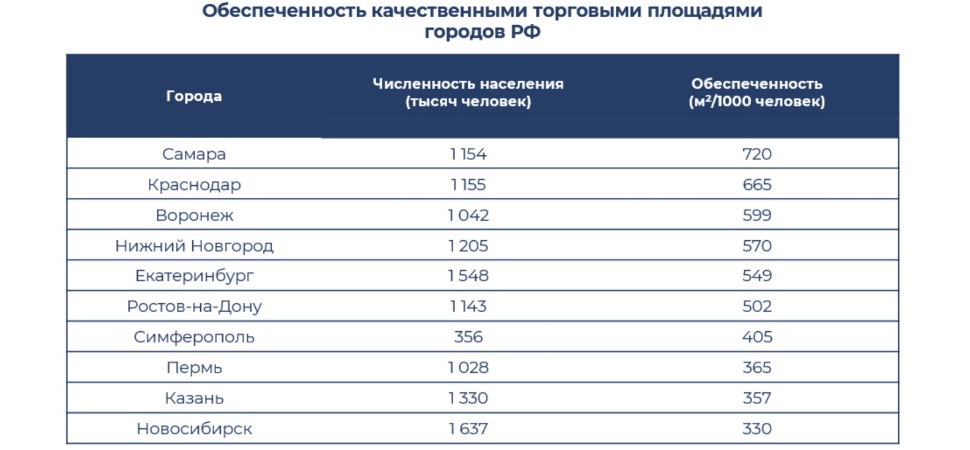 Обеспеченность качественными торговыми площадями городов РФ

| Города | Численность населения (тысяч человек) | Обеспеченность (м²/1000 человек) |
|---|---|---|
| Самара | 1 154 | 720 |
| Краснодар | 1 155 | 665 |
| Воронеж | 1 042 | 599 |
| Нижний Новгород | 1 205 | 570 |
| Екатеринбург | 1 548 | 549 |
| Ростов-на-Дону | 1 143 | 502 |
| Симферополь | 356 | 405 |
| Пермь | 1 028 | 365 |
| Казань | 1 330 | 357 |
| Новосибирск | 1 637 | 330 |